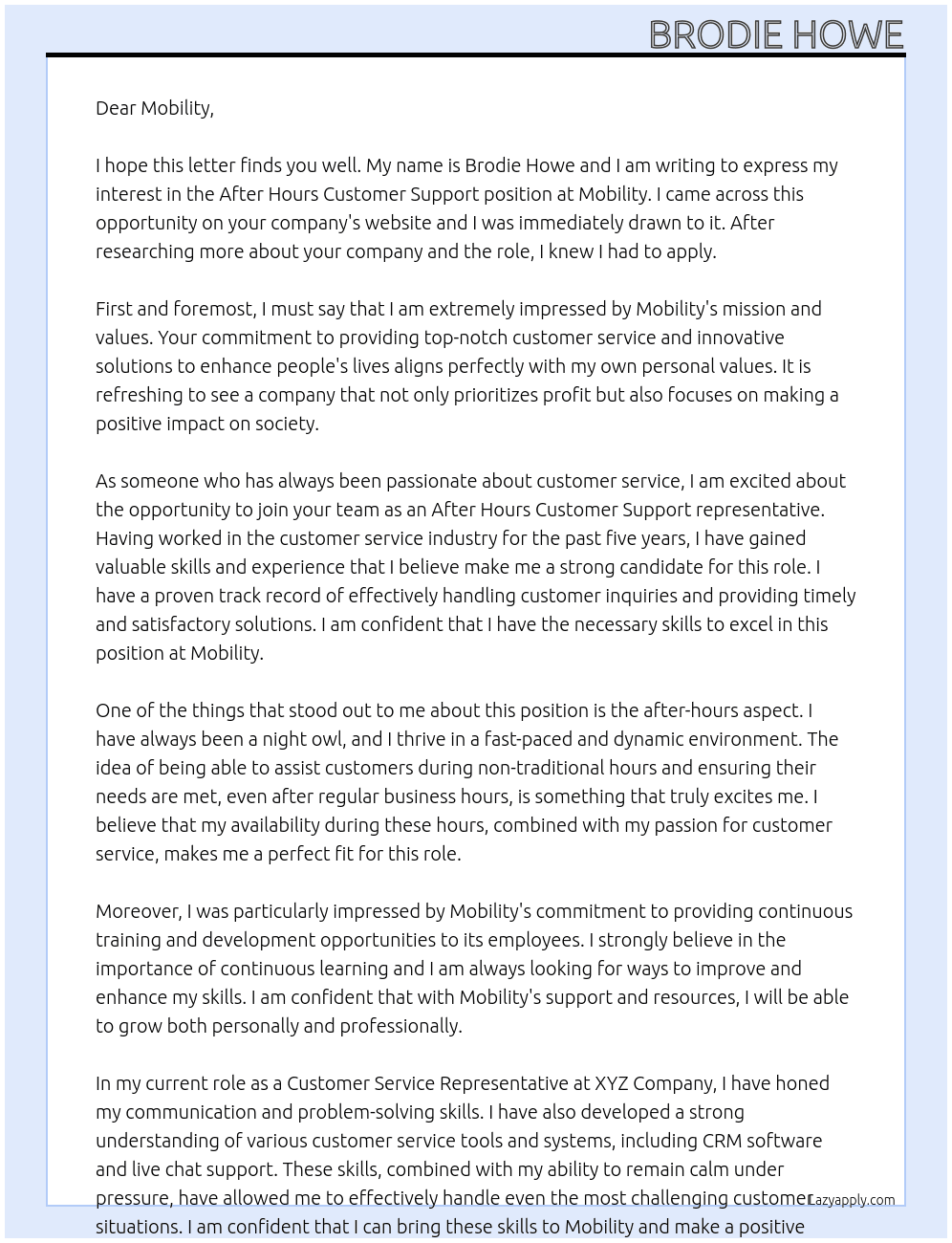 BRODIE HOWE

Dear Mobility,

I hope this letter finds you well. My name is Brodie Howe and I am writing to express my interest in the After Hours Customer Support position at Mobility. I came across this opportunity on your company's website and I was immediately drawn to it. After researching more about your company and the role, I knew I had to apply.

First and foremost, I must say that I am extremely impressed by Mobility's mission and values. Your commitment to providing top-notch customer service and innovative solutions to enhance people's lives aligns perfectly with my own personal values. It is refreshing to see a company that not only prioritizes profit but also focuses on making a positive impact on society.

As someone who has always been passionate about customer service, I am excited about the opportunity to join your team as an After Hours Customer Support representative. Having worked in the customer service industry for the past five years, I have gained valuable skills and experience that I believe make me a strong candidate for this role. I have a proven track record of effectively handling customer inquiries and providing timely and satisfactory solutions. I am confident that I have the necessary skills to excel in this position at Mobility.

One of the things that stood out to me about this position is the after-hours aspect. I have always been a night owl, and I thrive in a fast-paced and dynamic environment. The idea of being able to assist customers during non-traditional hours and ensuring their needs are met, even after regular business hours, is something that truly excites me. I believe that my availability during these hours, combined with my passion for customer service, makes me a perfect fit for this role.

Moreover, I was particularly impressed by Mobility's commitment to providing continuous training and development opportunities to its employees. I strongly believe in the importance of continuous learning and I am always looking for ways to improve and enhance my skills. I am confident that with Mobility's support and resources, I will be able to grow both personally and professionally.

In my current role as a Customer Service Representative at XYZ Company, I have honed my communication and problem-solving skills. I have also developed a strong understanding of various customer service tools and systems, including CRM software and live chat support. These skills, combined with my ability to remain calm under pressure, have allowed me to effectively handle even the most challenging customer situations. I am confident that I can bring these skills to Mobility and make a positive

Lazyapply.com